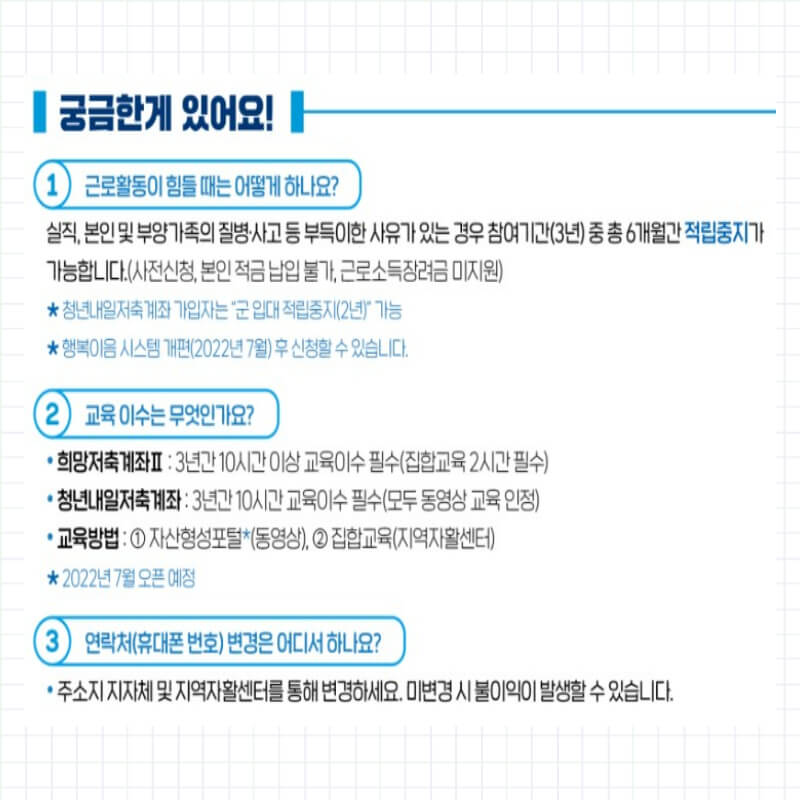 궁금한게 있어요!

1 근로활동이 힘들 때는 어떻게 하나요?

실직, 본인 및 부양가족의 질병·사고 등 부득이한 사유가 있는 경우 참여기간(3년) 중 총 6개월간 적립중지가 가능합니다.(사전신청, 본인 적금 납입 불가, 근로소득장려금 미지원)

★ 청년내일저축계좌 가입자는 "군 입대 적립중지(2년)" 가능

★ 행복이음 시스템 개편(2022년 7월) 후 신청할 수 있습니다.

2 교육 이수는 무엇인가요?

• 희망저축계좌Ⅱ : 3년간 10시간 이상 교육이수 필수(집합교육 2시간 필수)

• 청년내일저축계좌 : 3년간 10시간 교육이수 필수(모두 동영상 교육 인정)

• 교육방법 : ① 자산형성포털*(동영상), ② 집합교육(지역자활센터)

★ 2022년 7월 오픈 예정

3 연락처(휴대폰 번호) 변경은 어디서 하나요?

• 주소지 지자체 및 지역자활센터를 통해 변경하세요. 미변경 시 불이익이 발생할 수 있습니다.